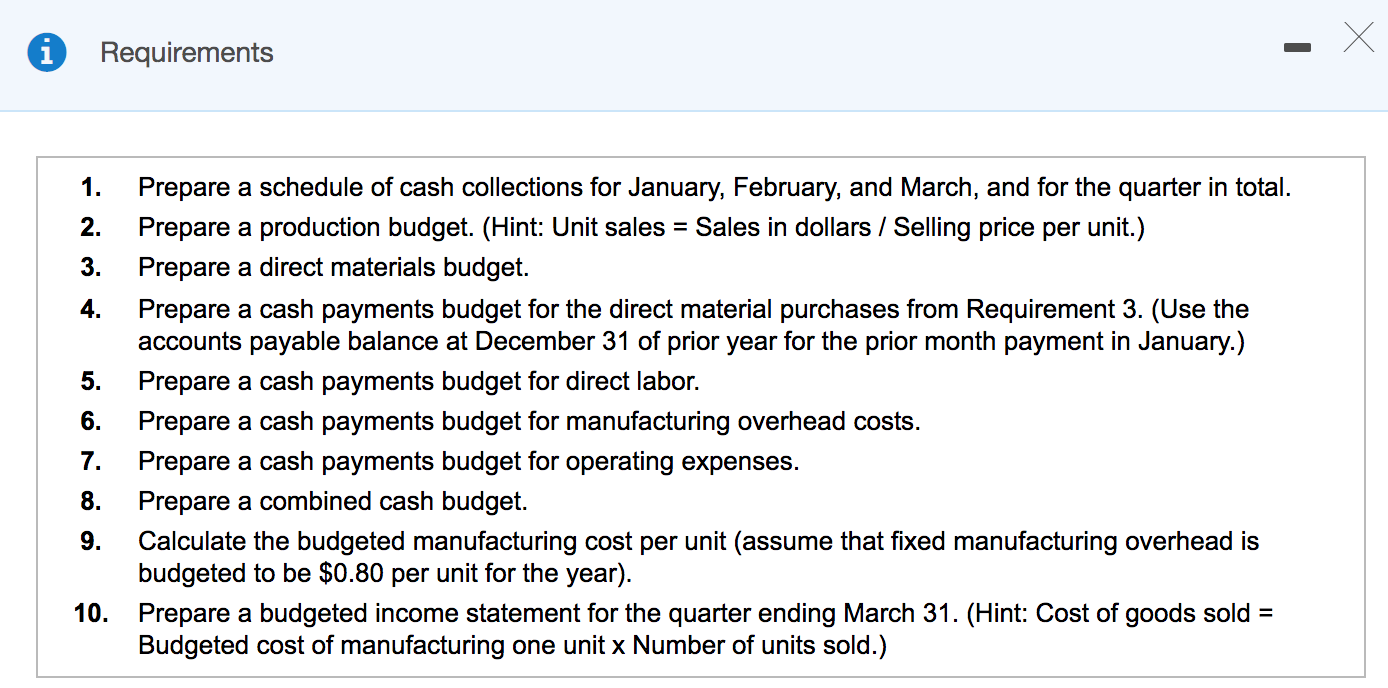 Requirements

1. Prepare a schedule of cash collections for January, February, and March, and for the quarter in total.
2. Prepare a production budget. (Hint: Unit sales = Sales in dollars / Selling price per unit.)
3. Prepare a direct materials budget.
4. Prepare a cash payments budget for the direct material purchases from Requirement 3. (Use the accounts payable balance at December 31 of prior year for the prior month payment in January.)
5. Prepare a cash payments budget for direct labor.
6. Prepare a cash payments budget for manufacturing overhead costs.
7. Prepare a cash payments budget for operating expenses.
8. Prepare a combined cash budget.
9. Calculate the budgeted manufacturing cost per unit (assume that fixed manufacturing overhead is budgeted to be \$0.80 per unit for the year).
10. Prepare a budgeted income statement for the quarter ending March 31. (Hint: Cost of goods sold = Budgeted cost of manufacturing one unit x Number of units sold.)